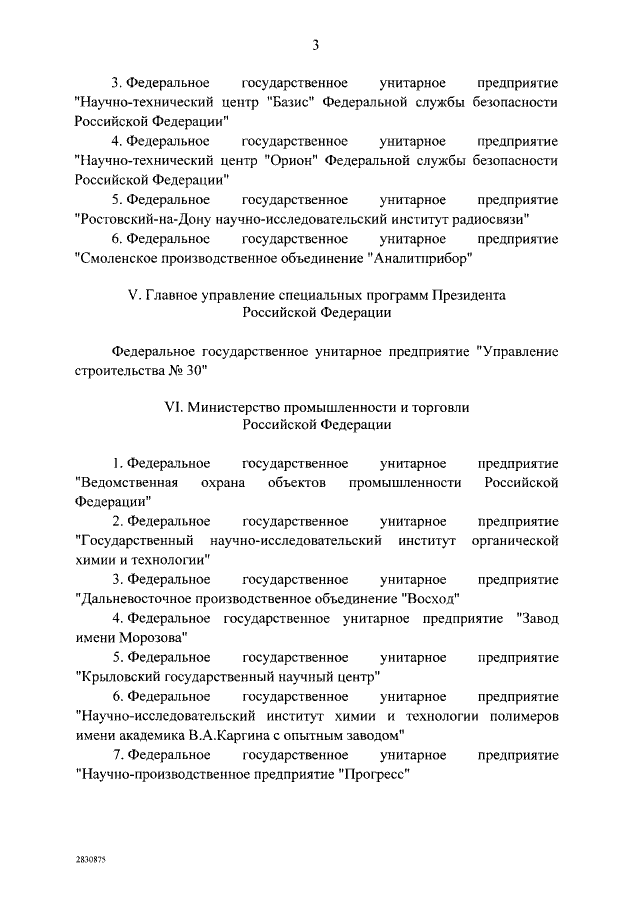 3

3. Федеральное государственное унитарное предприятие "Научно-технический центр "Базис" Федеральной службы безопасности Российской Федерации"

4. Федеральное государственное унитарное предприятие "Научно-технический центр "Орион" Федеральной службы безопасности Российской Федерации"

5. Федеральное государственное унитарное предприятие "Ростовский-на-Дону научно-исследовательский институт радиосвязи"

6. Федеральное государственное унитарное предприятие "Смоленское производственное объединение "Аналитприбор"

V. Главное управление специальных программ Президента Российской Федерации

Федеральное государственное унитарное предприятие "Управление строительства № 30"

VI. Министерство промышленности и торговли Российской Федерации

1. Федеральное государственное унитарное предприятие "Ведомственная охрана объектов промышленности Российской Федерации"

2. Федеральное государственное унитарное предприятие "Государственный научно-исследовательский институт органической химии и технологии"

3. Федеральное государственное унитарное предприятие "Дальневосточное производственное объединение "Восход"

4. Федеральное государственное унитарное предприятие "Завод имени Морозова"

5. Федеральное государственное унитарное предприятие "Крыловский государственный научный центр"

6. Федеральное государственное унитарное предприятие "Научно-исследовательский институт химии и технологии полимеров имени академика В.А.Каргина с опытным заводом"

7. Федеральное государственное унитарное предприятие "Научно-производственное предприятие "Прогресс"

2830875